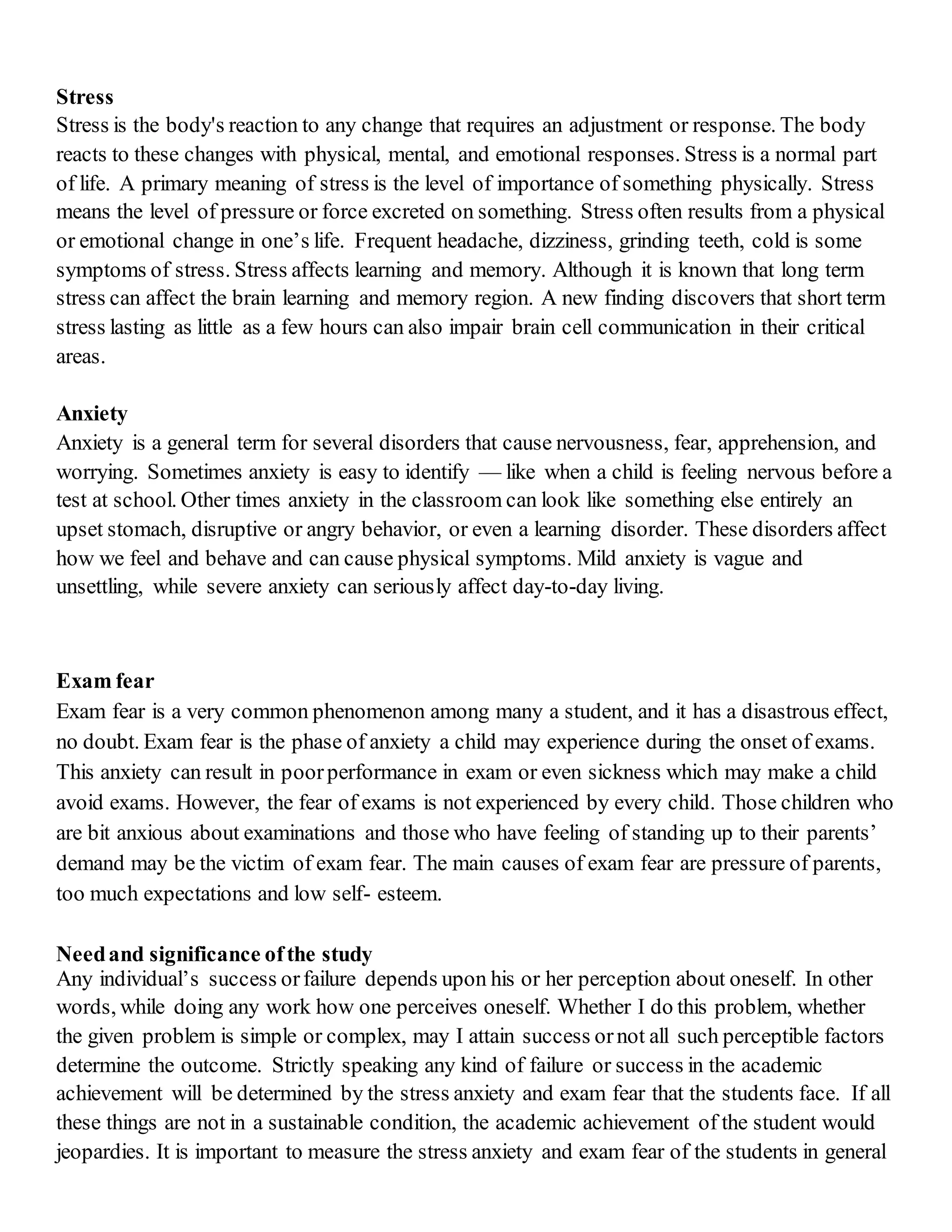 **Stress**
Stress is the body's reaction to any change that requires an adjustment or response. The body reacts to these changes with physical, mental, and emotional responses. Stress is a normal part of life. A primary meaning of stress is the level of importance of something physically. Stress means the level of pressure or force excreted on something. Stress often results from a physical or emotional change in one's life. Frequent headache, dizziness, grinding teeth, cold is some symptoms of stress. Stress affects learning and memory. Although it is known that long term stress can affect the brain learning and memory region. A new finding discovers that short term stress lasting as little as a few hours can also impair brain cell communication in their critical areas.

**Anxiety**
Anxiety is a general term for several disorders that cause nervousness, fear, apprehension, and worrying. Sometimes anxiety is easy to identify — like when a child is feeling nervous before a test at school. Other times anxiety in the classroom can look like something else entirely an upset stomach, disruptive or angry behavior, or even a learning disorder. These disorders affect how we feel and behave and can cause physical symptoms. Mild anxiety is vague and unsettling, while severe anxiety can seriously affect day-to-day living.

**Exam fear**
Exam fear is a very common phenomenon among many a student, and it has a disastrous effect, no doubt. Exam fear is the phase of anxiety a child may experience during the onset of exams. This anxiety can result in poor performance in exam or even sickness which may make a child avoid exams. However, the fear of exams is not experienced by every child. Those children who are bit anxious about examinations and those who have feeling of standing up to their parents' demand may be the victim of exam fear. The main causes of exam fear are pressure of parents, too much expectations and low self- esteem.

**Need and significance of the study**
Any individual's success or failure depends upon his or her perception about oneself. In other words, while doing any work how one perceives oneself. Whether I do this problem, whether the given problem is simple or complex, may I attain success or not all such perceptible factors determine the outcome. Strictly speaking any kind of failure or success in the academic achievement will be determined by the stress anxiety and exam fear that the students face. If all these things are not in a sustainable condition, the academic achievement of the student would jeopardies. It is important to measure the stress anxiety and exam fear of the students in general